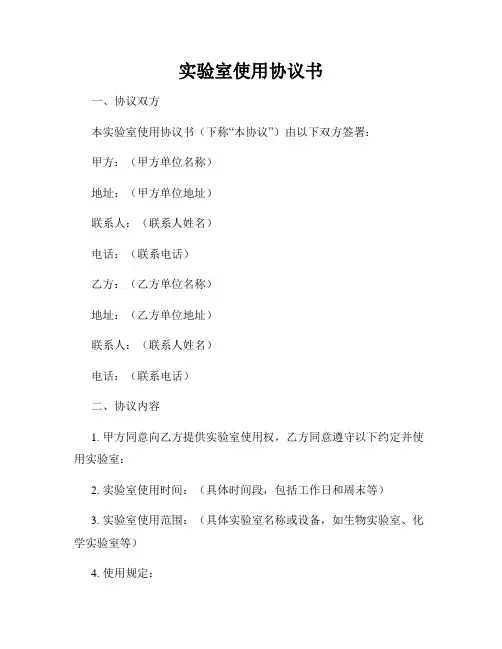 实验室使用协议书

一、协议双方

本实验室使用协议书（下称“本协议”）由以下双方签署：

甲方：（甲方单位名称）

地址：（甲方单位地址）

联系人：（联系人姓名）

电话：（联系电话）

乙方：（乙方单位名称）

地址：（乙方单位地址）

联系人：（联系人姓名）

电话：（联系电话）

二、协议内容

1. 甲方同意向乙方提供实验室使用权，乙方同意遵守以下约定并使用实验室：

2. 实验室使用时间：（具体时间段，包括工作日和周末等）

3. 实验室使用范围：（具体实验室名称或设备，如生物实验室、化学实验室等）

4. 使用规定：